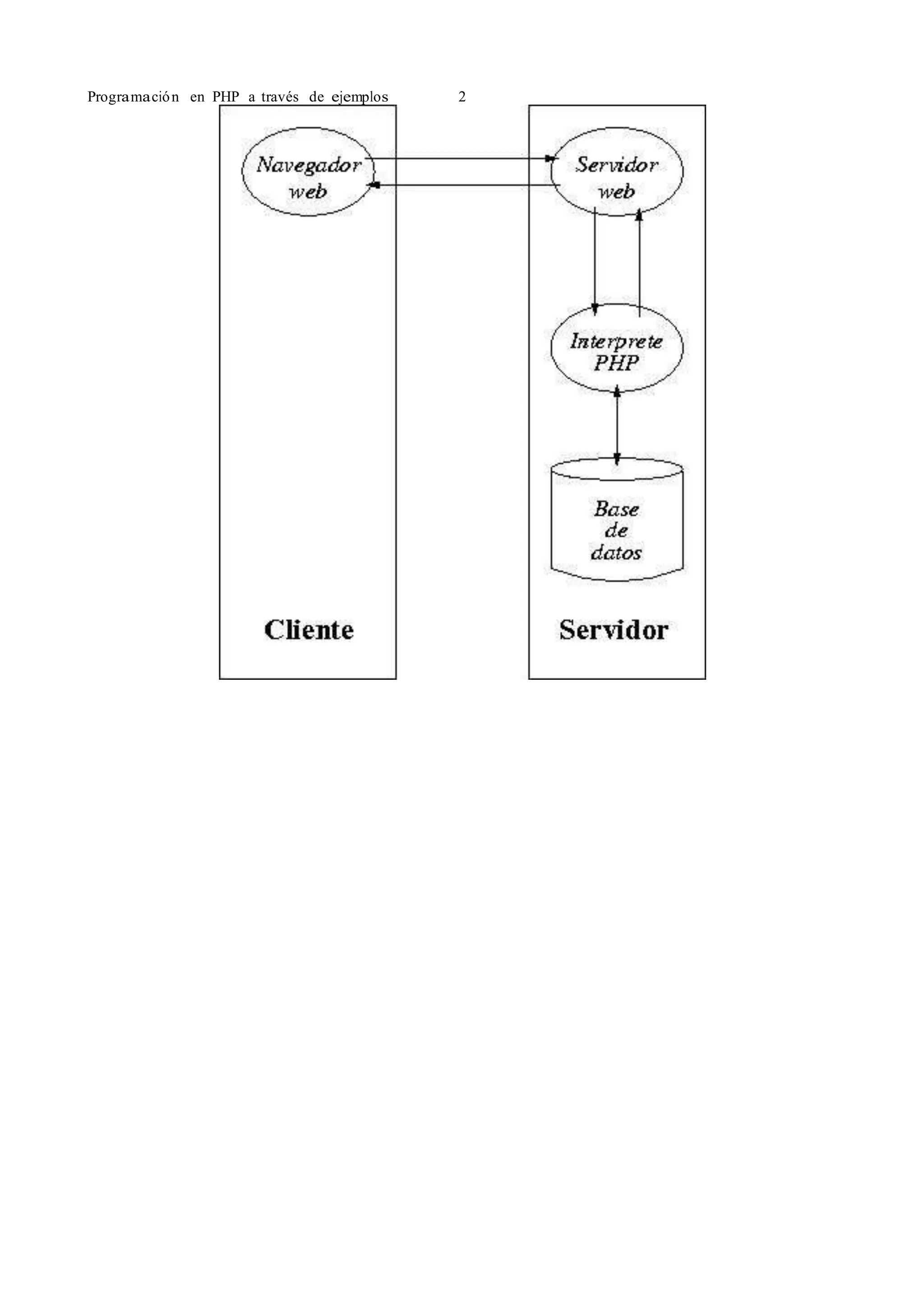 Programación en PHP a través de ejemplos 2

Navegador web

Servidor web

Interprete PHP

Base de datos

Cliente

Servidor